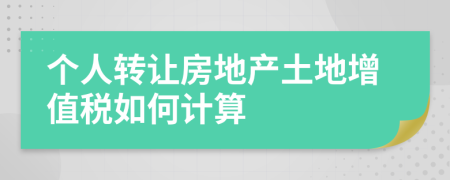 个人转让房地产土地增值税如何计算